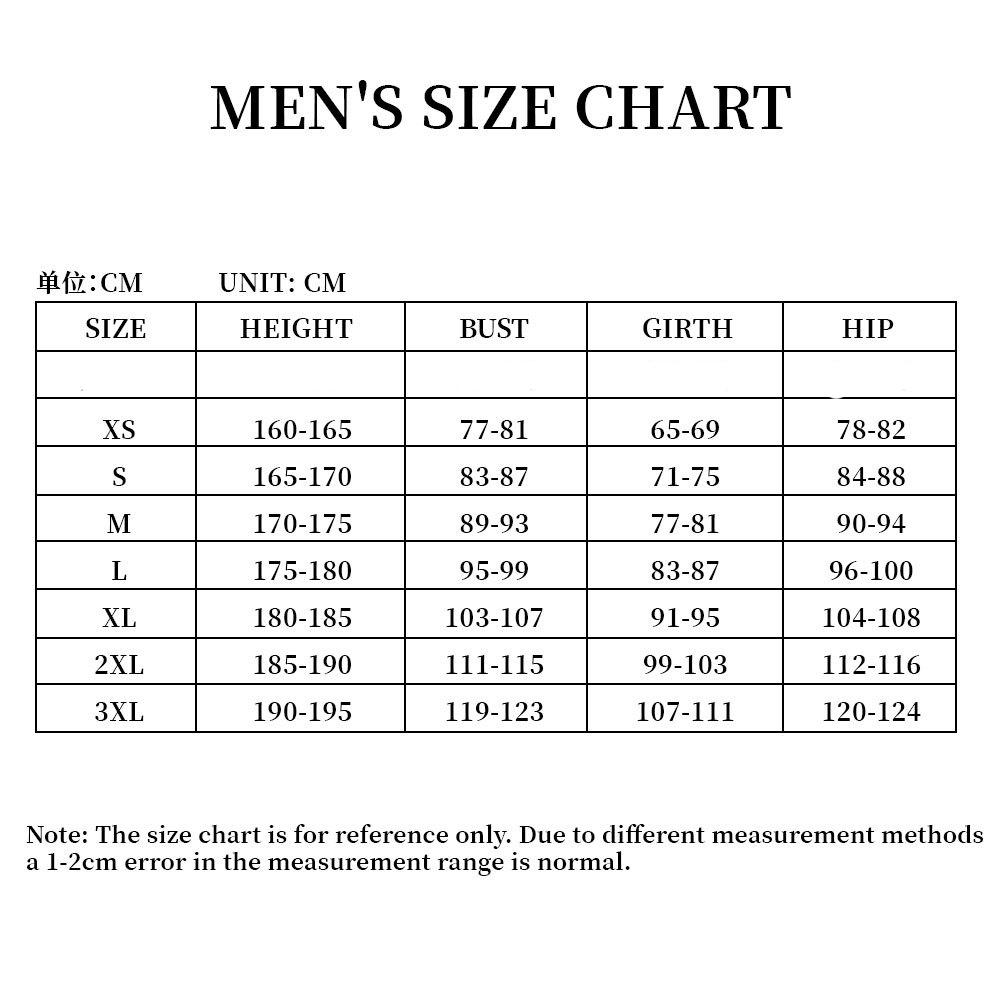 MEN'S SIZE CHART

单位:CM UNIT: CM

| SIZE | HEIGHT | BUST | GIRTH | HIP |
|---|---|---|---|---|
| | | | | |
| XS | 160-165 | 77-81 | 65-69 | 78-82 |
| S | 165-170 | 83-87 | 71-75 | 84-88 |
| M | 170-175 | 89-93 | 77-81 | 90-94 |
| L | 175-180 | 95-99 | 83-87 | 96-100 |
| XL | 180-185 | 103-107 | 91-95 | 104-108 |
| 2XL | 185-190 | 111-115 | 99-103 | 112-116 |
| 3XL | 190-195 | 119-123 | 107-111 | 120-124 |

Note: The size chart is for reference only. Due to different measurement methods a 1-2cm error in the measurement range is normal.